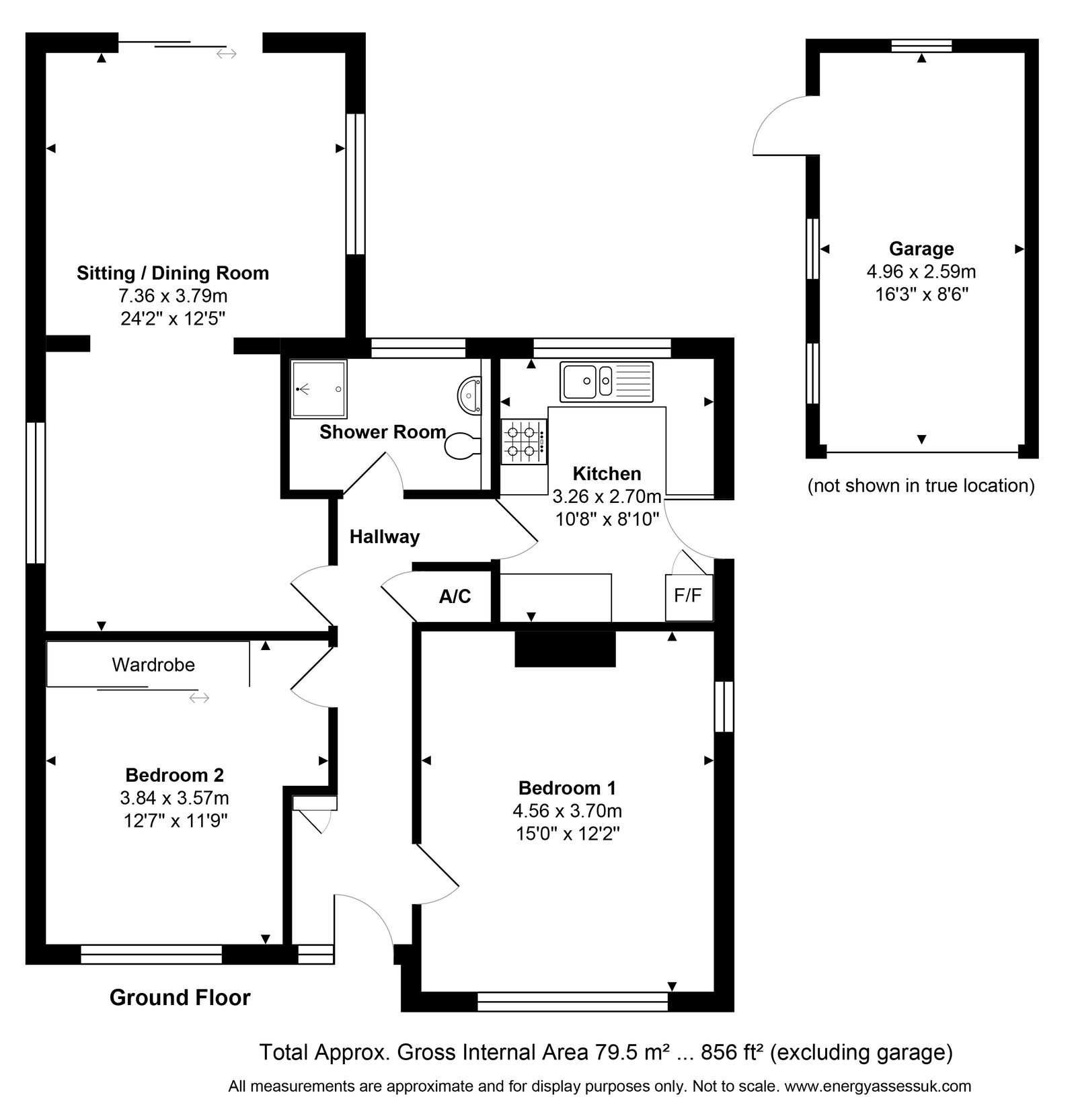 Sitting / Dining Room
7.36 x 3.79m
24'2" x 12'5"

Garage
4.96 x 2.59m
16'3" x 8'6"

(not shown in true location)

Shower Room

Kitchen
3.26 x 2.70m
10'8" x 8'10"

Hallway

A/C

F/F

Wardrobe

Bedroom 2
3.84 x 3.57m
12'7" x 11'9"

Bedroom 1
4.56 x 3.70m
15'0" x 12'2"

Ground Floor

Total Approx. Gross Internal Area 79.5 m² ... 856 ft² (excluding garage)

All measurements are approximate and for display purposes only. Not to scale. www.energyassessuk.com